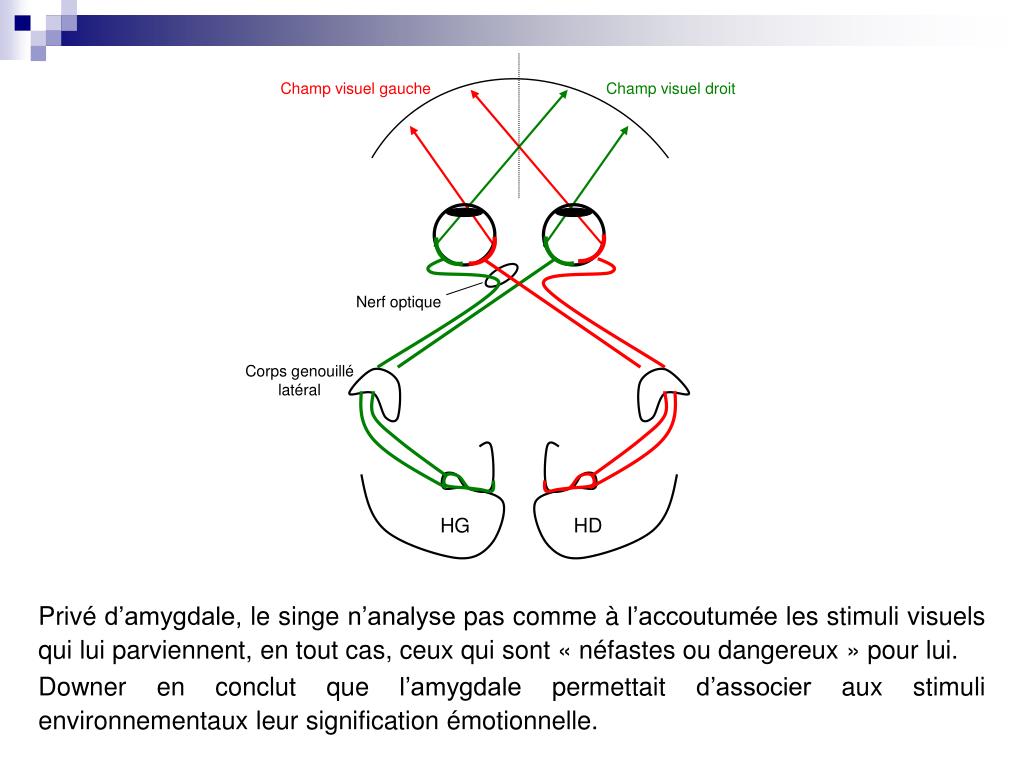 Champ visuel gauche

Champ visuel droit

Nerf optique

Corps genouillé latéral

HG

HD

Privé d’amygdale, le singe n’analyse pas comme à l’accoutumée les stimuli visuels qui lui parviennent, en tout cas, ceux qui sont « néfastes ou dangereux » pour lui.

Downer en conclut que l’amygdale permettait d’associer aux stimuli environnementaux leur signification émotionnelle.